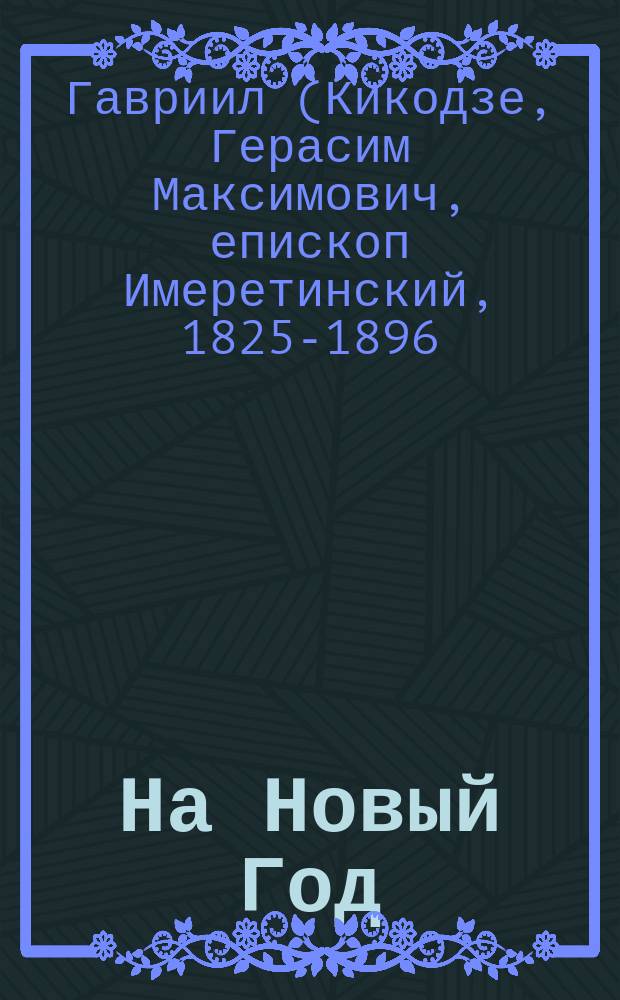 Гавриил (Кикодзе, Герасим Максимович, епископ Имеретинский, 1825-1896

На Новый Год